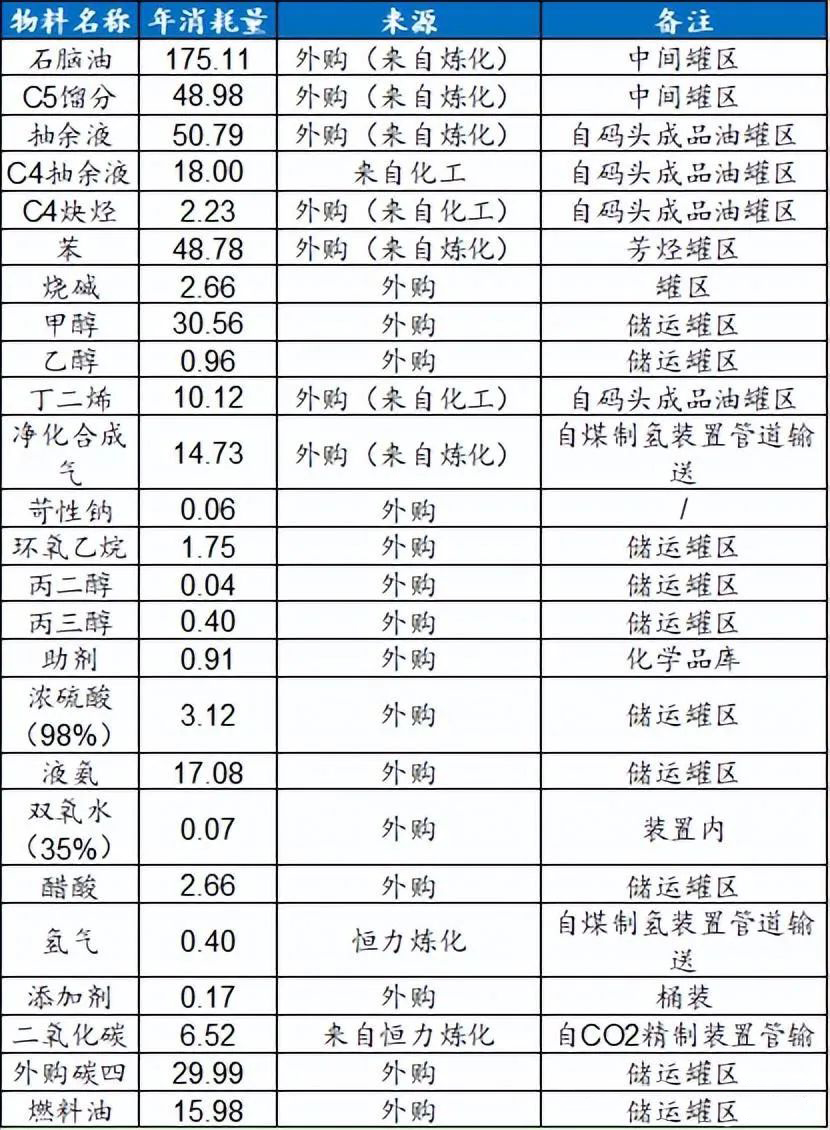 | 物料名称 | 年消耗量 | 来源 | 备注 |
|---|---|---|---|
| 石脑油 | 175.11 | 外购（来自炼化） | 中间罐区 |
| C5馏分 | 48.98 | 外购（来自炼化） | 中间罐区 |
| 抽余液 | 50.79 | 外购（来自炼化） | 自码头成品油罐区 |
| C4抽余液 | 18.00 | 来自化工 | 自码头成品油罐区 |
| C4炔烃 | 2.23 | 外购（来自化工） | 自码头成品油罐区 |
| 苯 | 48.78 | 外购（来自炼化） | 芳烃罐区 |
| 烧碱 | 2.66 | 外购 | 罐区 |
| 甲醇 | 30.56 | 外购 | 储运罐区 |
| 乙醇 | 0.96 | 外购 | 储运罐区 |
| 丁二烯 | 10.12 | 外购（来自化工） | 自码头成品油罐区 |
| 净化合成气 | 14.73 | 外购（来自炼化） | 自煤制氢装置管道输送 |
| 苛性钠 | 0.06 | 外购 | / |
| 环氧乙烷 | 1.75 | 外购 | 储运罐区 |
| 丙二醇 | 0.04 | 外购 | 储运罐区 |
| 丙三醇 | 0.40 | 外购 | 储运罐区 |
| 助剂 | 0.91 | 外购 | 化学品库 |
| 浓硫酸（98%） | 3.12 | 外购 | 储运罐区 |
| 液氨 | 17.08 | 外购 | 储运罐区 |
| 双氧水（35%） | 0.07 | 外购 | 装置内 |
| 醋酸 | 2.66 | 外购 | 储运罐区 |
| 氢气 | 0.40 | 恒力炼化 | 自煤制氢装置管道输送 |
| 添加剂 | 0.17 | 外购 | 桶装 |
| 二氧化碳 | 6.52 | 来自恒力炼化 | 自CO2精制装置管输 |
| 外购碳四 | 29.99 | 外购 | 储运罐区 |
| 燃料油 | 15.98 | 外购 | 储运罐区 |